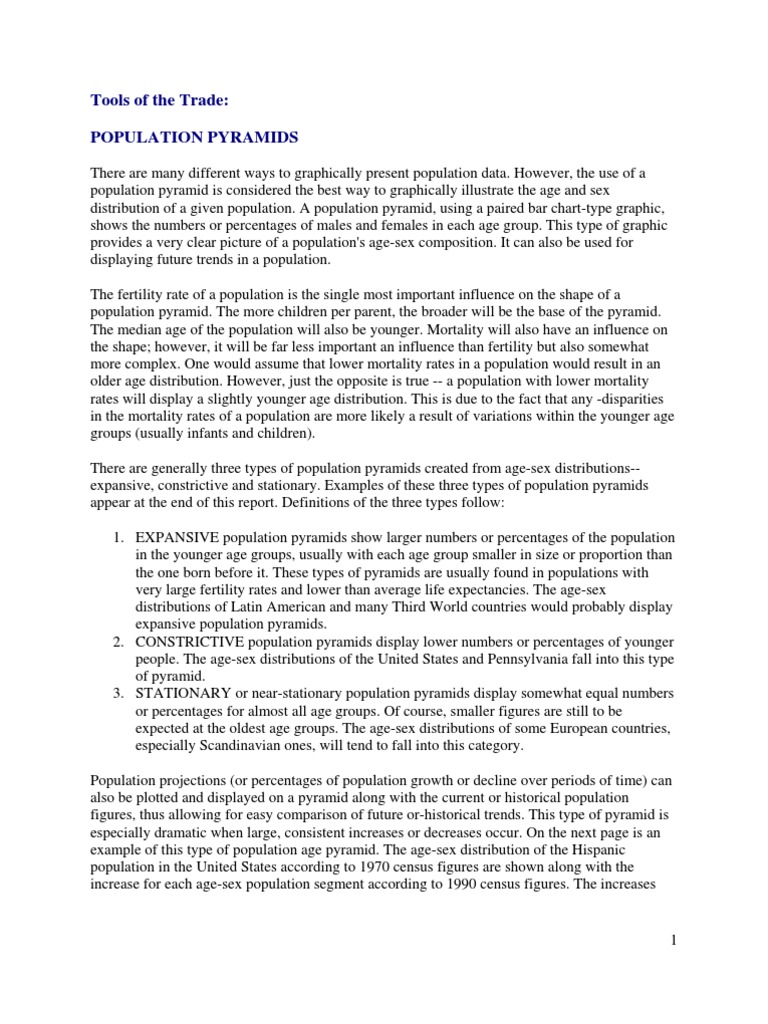 Tools of the Trade:

POPULATION PYRAMIDS

There are many different ways to graphically present population data. However, the use of a population pyramid is considered the best way to graphically illustrate the age and sex distribution of a given population. A population pyramid, using a paired bar chart-type graphic, shows the numbers or percentages of males and females in each age group. This type of graphic provides a very clear picture of a population's age-sex composition. It can also be used for displaying future trends in a population.

The fertility rate of a population is the single most important influence on the shape of a population pyramid. The more children per parent, the broader will be the base of the pyramid. The median age of the population will also be younger. Mortality will also have an influence on the shape; however, it will be far less important an influence than fertility but also somewhat more complex. One would assume that lower mortality rates in a population would result in an older age distribution. However, just the opposite is true -- a population with lower mortality rates will display a slightly younger age distribution. This is due to the fact that any -disparities in the mortality rates of a population are more likely a result of variations within the younger age groups (usually infants and children).

There are generally three types of population pyramids created from age-sex distributions-- expansive, constrictive and stationary. Examples of these three types of population pyramids appear at the end of this report. Definitions of the three types follow:

1. EXPANSIVE population pyramids show larger numbers or percentages of the population in the younger age groups, usually with each age group smaller in size or proportion than the one born before it. These types of pyramids are usually found in populations with very large fertility rates and lower than average life expectancies. The age-sex distributions of Latin American and many Third World countries would probably display expansive population pyramids.
2. CONSTRICTIVE population pyramids display lower numbers or percentages of younger people. The age-sex distributions of the United States and Pennsylvania fall into this type of pyramid.
3. STATIONARY or near-stationary population pyramids display somewhat equal numbers or percentages for almost all age groups. Of course, smaller figures are still to be expected at the oldest age groups. The age-sex distributions of some European countries, especially Scandinavian ones, will tend to fall into this category.

Population projections (or percentages of population growth or decline over periods of time) can also be plotted and displayed on a pyramid along with the current or historical population figures, thus allowing for easy comparison of future or-historical trends. This type of pyramid is especially dramatic when large, consistent increases or decreases occur. On the next page is an example of this type of population age pyramid. The age-sex distribution of the Hispanic population in the United States according to 1970 census figures are shown along with the increase for each age-sex population segment according to 1990 census figures. The increases

1